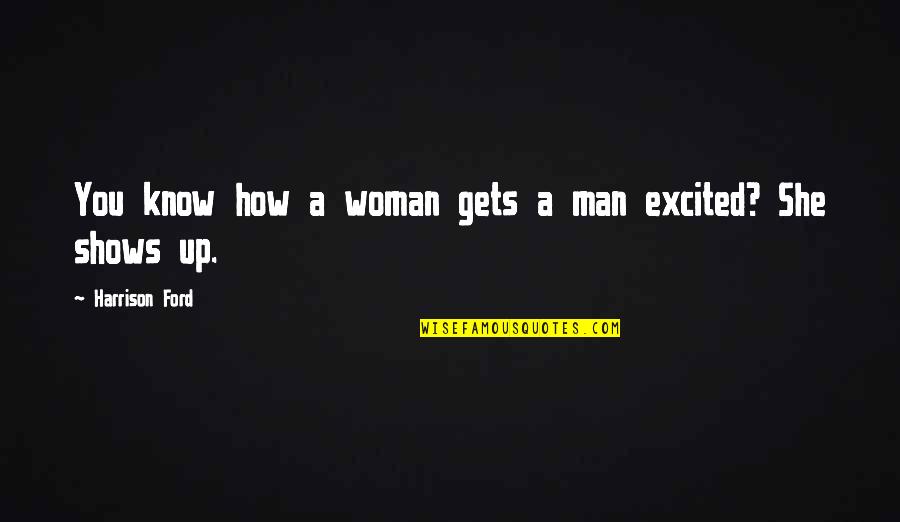 You know how a woman gets a man excited? She shows up.

- Harrison Ford

WISEFAMOUSQUOTES.COM